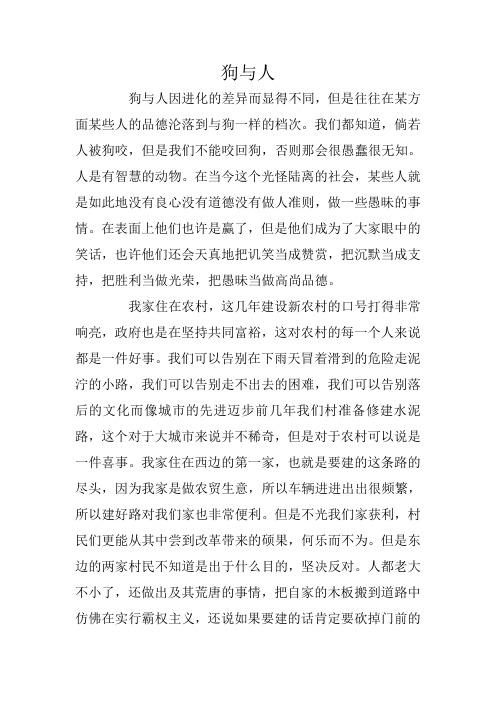 狗与人

狗与人因进化的差异而显得不同，但是往往在某方面某些人的品德沦落到与狗一样的档次。我们都知道，倘若人被狗咬，但是我们不能咬回狗，否则那会很愚蠢很无知。人是有智慧的动物。在当今这个光怪陆离的社会，某些人就是如此地没有良心没有道德没有做人准则，做一些愚昧的事情。在表面上他们也许是赢了，但是他们成为了大家眼中的笑话，也许他们还会天真地把讥笑当成赞赏，把沉默当成支持，把胜利当做光荣，把愚昧当做高尚品德。

我家住在农村，这几年建设新农村的口号打得非常响亮，政府也是在坚持共同富裕，这对农村的每一个人来说都是一件好事。我们可以告别在下雨天冒着滑到的危险走泥泞的小路，我们可以告别走不出去的困难，我们可以告别落后的文化而像城市的先进迈步前几年我们村准备修建水泥路，这个对于大城市来说并不稀奇，但是对于农村可以说是一件喜事。我家住在西边的第一家，也就是要建的这条路的尽头，因为我家是做农贸生意，所以车辆进进出出很频繁，所以建好路对我们家也非常便利。但是不光我们家获利，村民们更能从其中尝到改革带来的硕果，何乐而不为。但是东边的两家村民不知道是出于什么目的，坚决反对。人都老大不小了，还做出及其荒唐的事情，把自家的木板搬到道路中仿佛在实行霸权主义，还说如果要建的话肯定要砍掉门前的